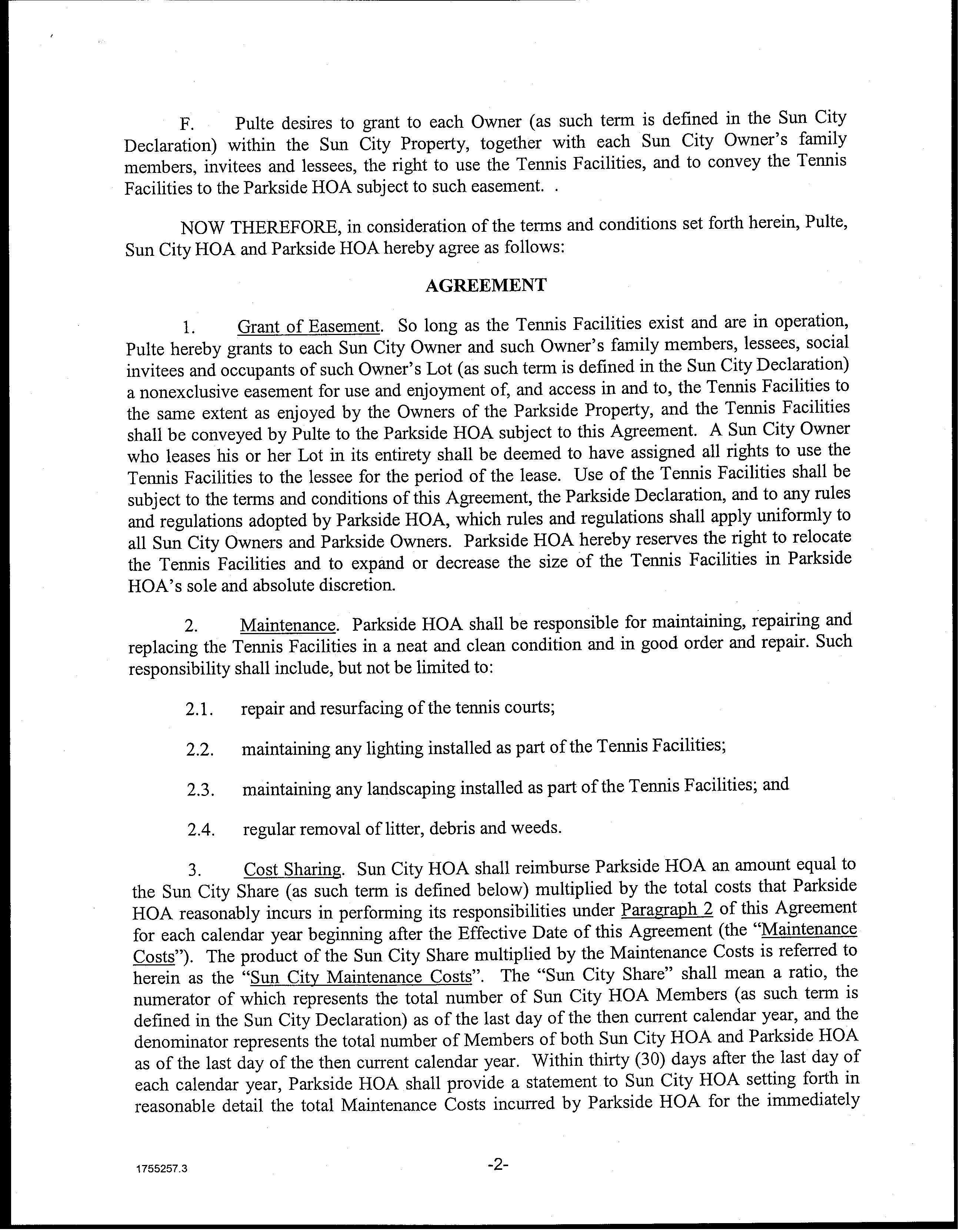 F. Pulte desires to grant to each Owner (as such term is defined in the Sun City Declaration) within the Sun City Property, together with each Sun City Owner's family members, invitees and lessees, the right to use the Tennis Facilities, and to convey the Tennis Facilities to the Parkside HOA subject to such easement. .

NOW THEREFORE, in consideration of the terms and conditions set forth herein, Pulte, Sun City HOA and Parkside HOA hereby agree as follows:

AGREEMENT

1. Grant of Easement. So long as the Tennis Facilities exist and are in operation, Pulte hereby grants to each Sun City Owner and such Owner's family members, lessees, social invitees and occupants of such Owner's Lot (as such term is defined in the Sun City Declaration) a nonexclusive easement for use and enjoyment of, and access in and to, the Tennis Facilities to the same extent as enjoyed by the Owners of the Parkside Property, and the Tennis Facilities shall be conveyed by Pulte to the Parkside HOA subject to this Agreement. A Sun City Owner who leases his or her Lot in its entirety shall be deemed to have assigned all rights to use the Tennis Facilities to the lessee for the period of the lease. Use of the Tennis Facilities shall be subject to the terms and conditions of this Agreement, the Parkside Declaration, and to any rules and regulations adopted by Parkside HOA, which rules and regulations shall apply uniformly to all Sun City Owners and Parkside Owners. Parkside HOA hereby reserves the right to relocate the Tennis Facilities and to expand or decrease the size of the Tennis Facilities in Parkside HOA's sole and absolute discretion.

2. Maintenance. Parkside HOA shall be responsible for maintaining, repairing and replacing the Tennis Facilities in a neat and clean condition and in good order and repair. Such responsibility shall include, but not be limited to:

2.1. repair and resurfacing of the tennis courts;

2.2. maintaining any lighting installed as part of the Tennis Facilities;

2.3. maintaining any landscaping installed as part of the Tennis Facilities; and

2.4. regular removal of litter, debris and weeds.

3. Cost Sharing. Sun City HOA shall reimburse Parkside HOA an amount equal to the Sun City Share (as such term is defined below) multiplied by the total costs that Parkside HOA reasonably incurs in performing its responsibilities under Paragraph 2 of this Agreement for each calendar year beginning after the Effective Date of this Agreement (the "Maintenance Costs"). The product of the Sun City Share multiplied by the Maintenance Costs is referred to herein as the "Sun City Maintenance Costs". The "Sun City Share" shall mean a ratio, the numerator of which represents the total number of Sun City HOA Members (as such term is defined in the Sun City Declaration) as of the last day of the then current calendar year, and the denominator represents the total number of Members of both Sun City HOA and Parkside HOA as of the last day of the then current calendar year. Within thirty (30) days after the last day of each calendar year, Parkside HOA shall provide a statement to Sun City HOA setting forth in reasonable detail the total Maintenance Costs incurred by Parkside HOA for the immediately

1755257.3

-2-